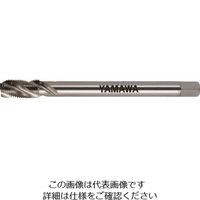 YAMAWA

この画像は代表画像です
詳細は仕様をご確認ください